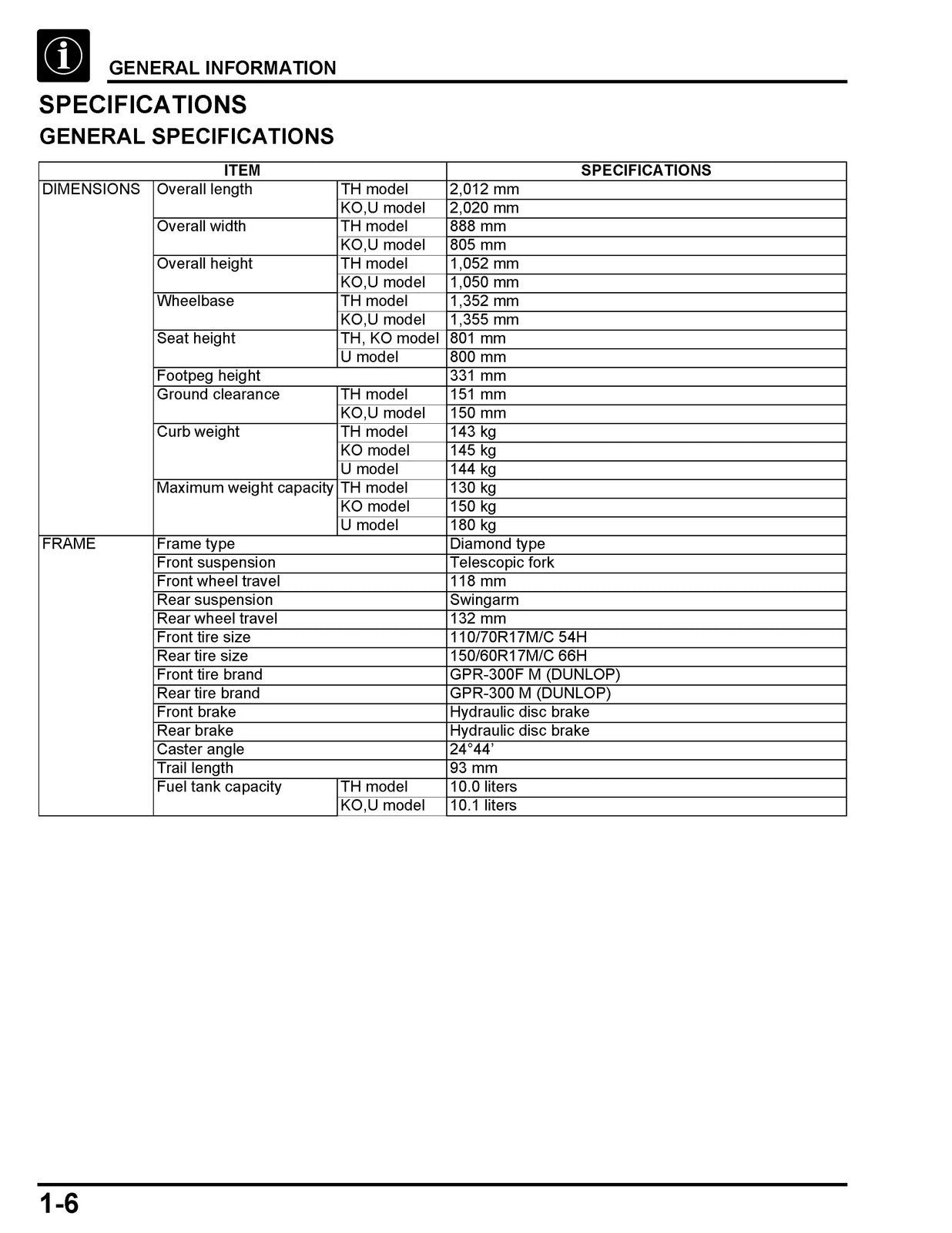 GENERAL INFORMATION

SPECIFICATIONS

GENERAL SPECIFICATIONS

| ITEM | | | SPECIFICATIONS |
|---|---|---|---|
| DIMENSIONS | Overall length | TH model | 2,012 mm |
| | | KO,U model | 2,020 mm |
| | Overall width | TH model | 888 mm |
| | | KO,U model | 805 mm |
| | Overall height | TH model | 1,052 mm |
| | | KO,U model | 1,050 mm |
| | Wheelbase | TH model | 1,352 mm |
| | | KO,U model | 1,355 mm |
| | Seat height | TH, KO model | 801 mm |
| | | U model | 800 mm |
| | Footpeg height | | 331 mm |
| | Ground clearance | TH model | 151 mm |
| | | KO,U model | 150 mm |
| | Curb weight | TH model | 143 kg |
| | | KO model | 145 kg |
| | | U model | 144 kg |
| | Maximum weight capacity | TH model | 130 kg |
| | | KO model | 150 kg |
| | | U model | 180 kg |
| FRAME | Frame type | | Diamond type |
| | Front suspension | | Telescopic fork |
| | Front wheel travel | | 118 mm |
| | Rear suspension | | Swingarm |
| | Rear wheel travel | | 132 mm |
| | Front tire size | | 110/70R17M/C 54H |
| | Rear tire size | | 150/60R17M/C 66H |
| | Front tire brand | | GPR-300F M (DUNLOP) |
| | Rear tire brand | | GPR-300 M (DUNLOP) |
| | Front brake | | Hydraulic disc brake |
| | Rear brake | | Hydraulic disc brake |
| | Caster angle | | 24°44' |
| | Trail length | | 93 mm |
| | Fuel tank capacity | TH model | 10.0 liters |
| | | KO,U model | 10.1 liters |

1-6